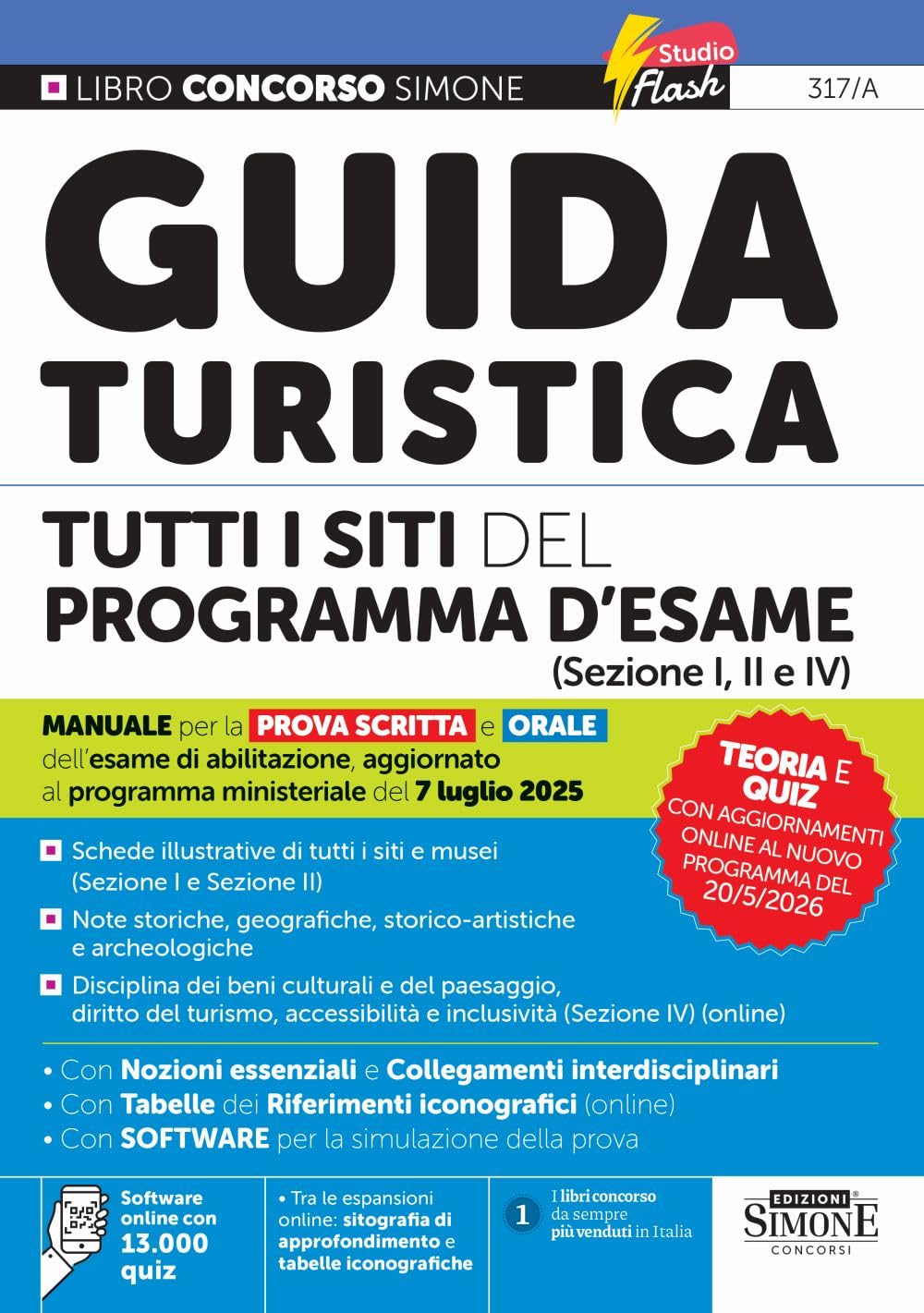 LIBRO CONCORSO SIMONE

Studio Flash

317/A

GUIDA TURISTICA

TUTTI I SITI DEL PROGRAMMA D'ESAME (Sezione I, II e IV)

MANUALE per la PROVA SCRITTA e ORALE dell'esame di abilitazione, aggiornato al programma ministeriale del 7 luglio 2025

TEORIA E QUIZ CON AGGIORNAMENTI ONLINE AL NUOVO PROGRAMMA DEL 20/5/2026

Schede illustrative di tutti i siti e musei (Sezione I e Sezione II)

Note storiche, geografiche, storico-artistiche e archeologiche

Disciplina dei beni culturali e del paesaggio, diritto del turismo, accessibilità e inclusività (Sezione IV) (online)

• Con Nozioni essenziali e Collegamenti interdisciplinari
• Con Tabelle dei Riferimenti iconografici (online)
• Con SOFTWARE per la simulazione della prova

Software online con 13.000 quiz

• Tra le espansioni online: sitografia di approfondimento e tabelle iconografiche

1 I libri concorso da sempre più venduti in Italia

EDIZIONI SIMONE CONCORSI